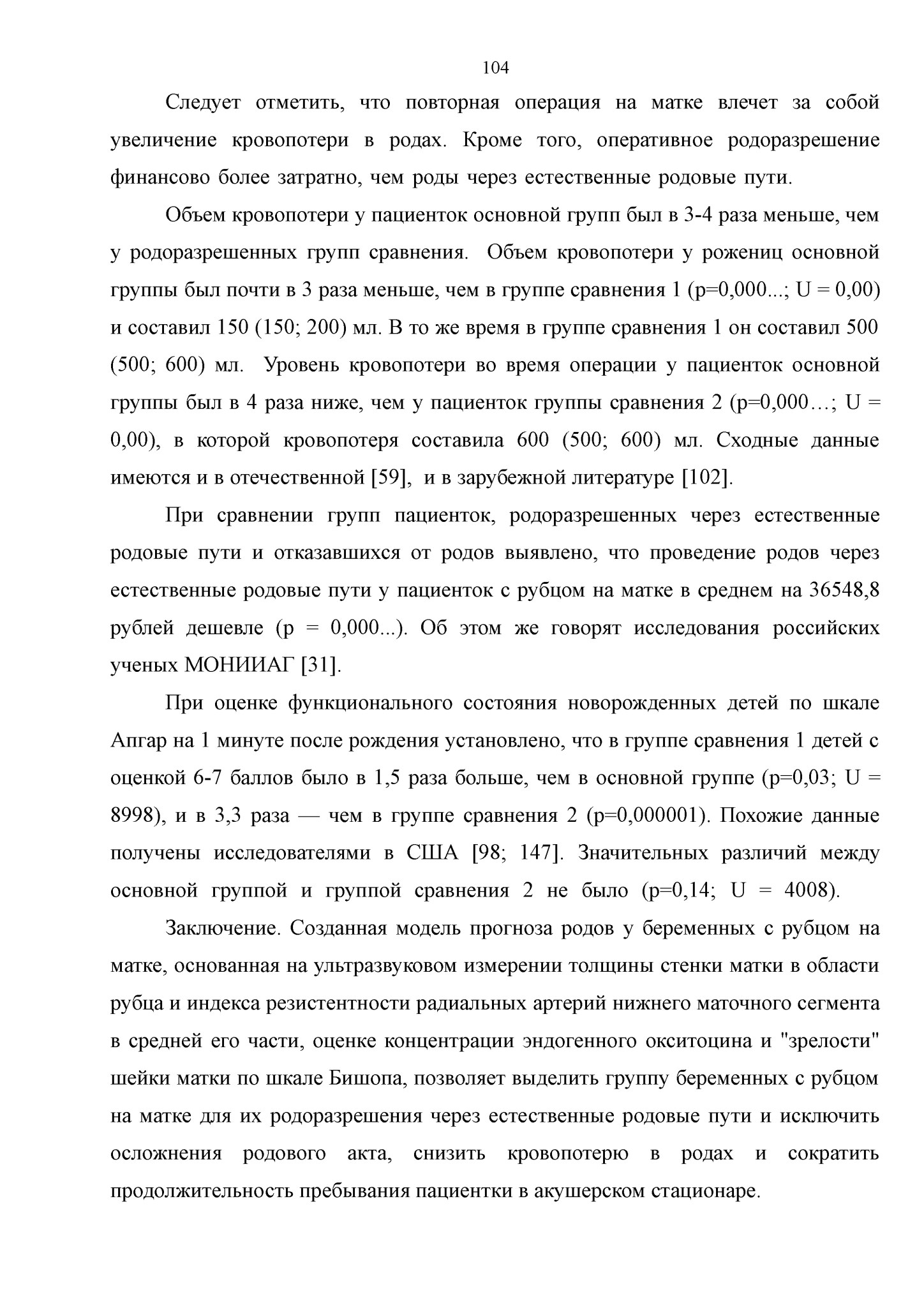 104

Следует отметить, что повторная операция на матке влечет за собой увеличение кровопотери в родах. Кроме того, оперативное родоразрешение финансово более затратно, чем роды через естественные родовые пути.

Объем кровопотери у пациенток основной групп был в 3-4 раза меньше, чем у родоразрешенных групп сравнения. Объем кровопотери у рожениц основной группы был почти в 3 раза меньше, чем в группе сравнения 1 (p=0,000...; U = 0,00) и составил 150 (150; 200) мл. В то же время в группе сравнения 1 он составил 500 (500; 600) мл. Уровень кровопотери во время операции у пациенток основной группы был в 4 раза ниже, чем у пациенток группы сравнения 2 (p=0,000…; U = 0,00), в которой кровопотеря составила 600 (500; 600) мл. Сходные данные имеются и в отечественной [59], и в зарубежной литературе [102].

При сравнении групп пациенток, родоразрешенных через естественные родовые пути и отказавшихся от родов выявлено, что проведение родов через естественные родовые пути у пациенток с рубцом на матке в среднем на 36548,8 рублей дешевле (p = 0,000...). Об этом же говорят исследования российских ученых МОНИИАГ [31].

При оценке функционального состояния новорожденных детей по шкале Апгар на 1 минуте после рождения установлено, что в группе сравнения 1 детей с оценкой 6-7 баллов было в 1,5 раза больше, чем в основной группе (p=0,03; U = 8998), и в 3,3 раза — чем в группе сравнения 2 (p=0,000001). Похожие данные получены исследователями в США [98; 147]. Значительных различий между основной группой и группой сравнения 2 не было (p=0,14; U = 4008).

Заключение. Созданная модель прогноза родов у беременных с рубцом на матке, основанная на ультразвуковом измерении толщины стенки матки в области рубца и индекса резистентности радиальных артерий нижнего маточного сегмента в средней его части, оценке концентрации эндогенного окситоцина и "зрелости" шейки матки по шкале Бишопа, позволяет выделить группу беременных с рубцом на матке для их родоразрешения через естественные родовые пути и исключить осложнения родового акта, снизить кровопотерю в родах и сократить продолжительность пребывания пациентки в акушерском стационаре.